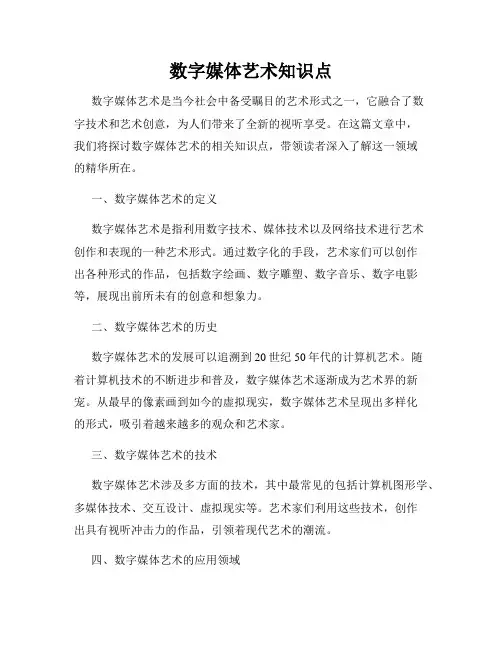 数字媒体艺术知识点

数字媒体艺术是当今社会中备受瞩目的艺术形式之一，它融合了数字技术和艺术创意，为人们带来了全新的视听享受。在这篇文章中，我们将探讨数字媒体艺术的相关知识点，带领读者深入了解这一领域的精华所在。

一、数字媒体艺术的定义

数字媒体艺术是指利用数字技术、媒体技术以及网络技术进行艺术创作和表现的一种艺术形式。通过数字化的手段，艺术家们可以创作出各种形式的作品，包括数字绘画、数字雕塑、数字音乐、数字电影等，展现出前所未有的创意和想象力。

二、数字媒体艺术的历史

数字媒体艺术的发展可以追溯到20世纪50年代的计算机艺术。随着计算机技术的不断进步和普及，数字媒体艺术逐渐成为艺术界的新宠。从最早的像素画到如今的虚拟现实，数字媒体艺术呈现出多样化的形式，吸引着越来越多的观众和艺术家。

三、数字媒体艺术的技术

数字媒体艺术涉及多方面的技术，其中最常见的包括计算机图形学、多媒体技术、交互设计、虚拟现实等。艺术家们利用这些技术，创作出具有视听冲击力的作品，引领着现代艺术的潮流。

四、数字媒体艺术的应用领域